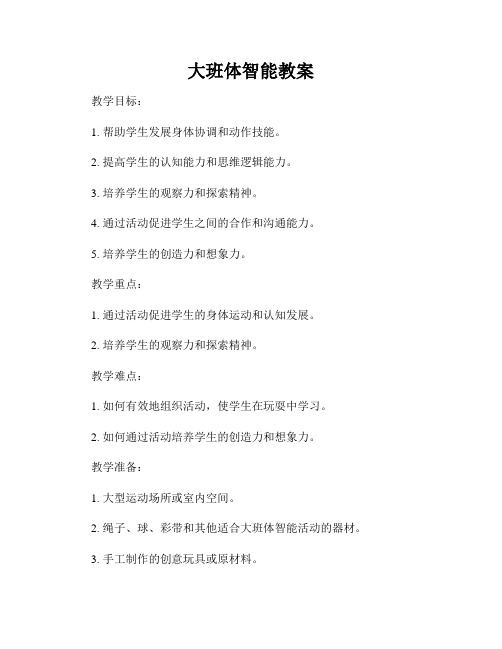 大班体智能教案

教学目标：

1. 帮助学生发展身体协调和动作技能。

2. 提高学生的认知能力和思维逻辑能力。

3. 培养学生的观察力和探索精神。

4. 通过活动促进学生之间的合作和沟通能力。

5. 培养学生的创造力和想象力。

教学重点：

1. 通过活动促进学生的身体运动和认知发展。

2. 培养学生的观察力和探索精神。

教学难点：

1. 如何有效地组织活动，使学生在玩耍中学习。

2. 如何通过活动培养学生的创造力和想象力。

教学准备：

1. 大型运动场所或室内空间。

2. 绳子、球、彩带和其他适合大班体智能活动的器材。

3. 手工制作的创意玩具或原材料。